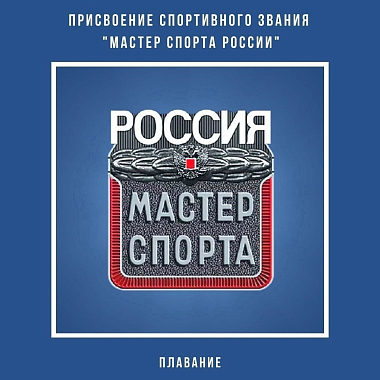 ПРИСВОЕНИЕ СПОРТИВНОГО ЗВАНИЯ "МАСТЕР СПОРТА РОССИИ"

РОССИЯ

МАСТЕР СПОРТА

ПЛАВАНИЕ